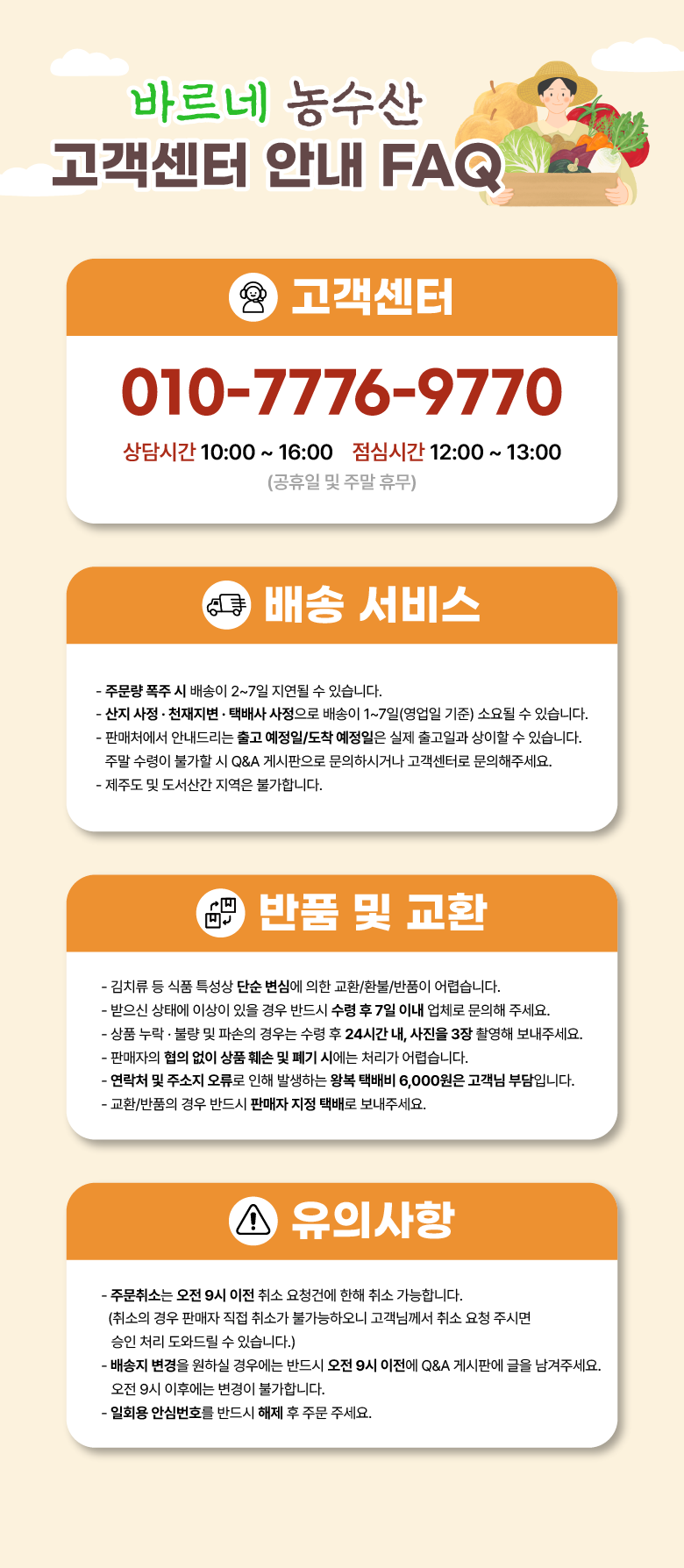 바르네 농수산
고객센터 안내 FAQ

고객센터

010-7776-9770

상담시간 10:00 ~ 16:00   점심시간 12:00 ~ 13:00
(공휴일 및 주말 휴무)

배송 서비스

- 주문량 폭주 시 배송이 2~7일 지연될 수 있습니다.
- 산지 사정 · 천재지변 · 택배사 사정으로 배송이 1~7일(영업일 기준) 소요될 수 있습니다.
- 판매처에서 안내드리는 출고 예정일/도착 예정일은 실제 출고일과 상이할 수 있습니다. 주말 수령이 불가할 시 Q&A 게시판으로 문의하시거나 고객센터로 문의해주세요.
- 제주도 및 도서산간 지역은 불가합니다.

반품 및 교환

- 김치류 등 식품 특성상 단순 변심에 의한 교환/환불/반품이 어렵습니다.
- 받으신 상태에 이상이 있을 경우 반드시 수령 후 7일 이내 업체로 문의해 주세요.
- 상품 누락 · 불량 및 파손의 경우는 수령 후 24시간 내, 사진을 3장 촬영해 보내주세요.
- 판매자의 협의 없이 상품 훼손 및 폐기 시에는 처리가 어렵습니다.
- 연락처 및 주소지 오류로 인해 발생하는 왕복 택배비 6,000원은 고객님 부담입니다.
- 교환/반품의 경우 반드시 판매자 지정 택배로 보내주세요.

유의사항

- 주문취소는 오전 9시 이전 취소 요청건에 한해 취소 가능합니다. (취소의 경우 판매자 직접 취소가 불가능하오니 고객님께서 취소 요청 주시면 승인 처리 도와드릴 수 있습니다.)
- 배송지 변경을 원하실 경우에는 반드시 오전 9시 이전에 Q&A 게시판에 글을 남겨주세요. 오전 9시 이후에는 변경이 불가합니다.
- 일회용 안심번호를 반드시 해제 후 주문 주세요.